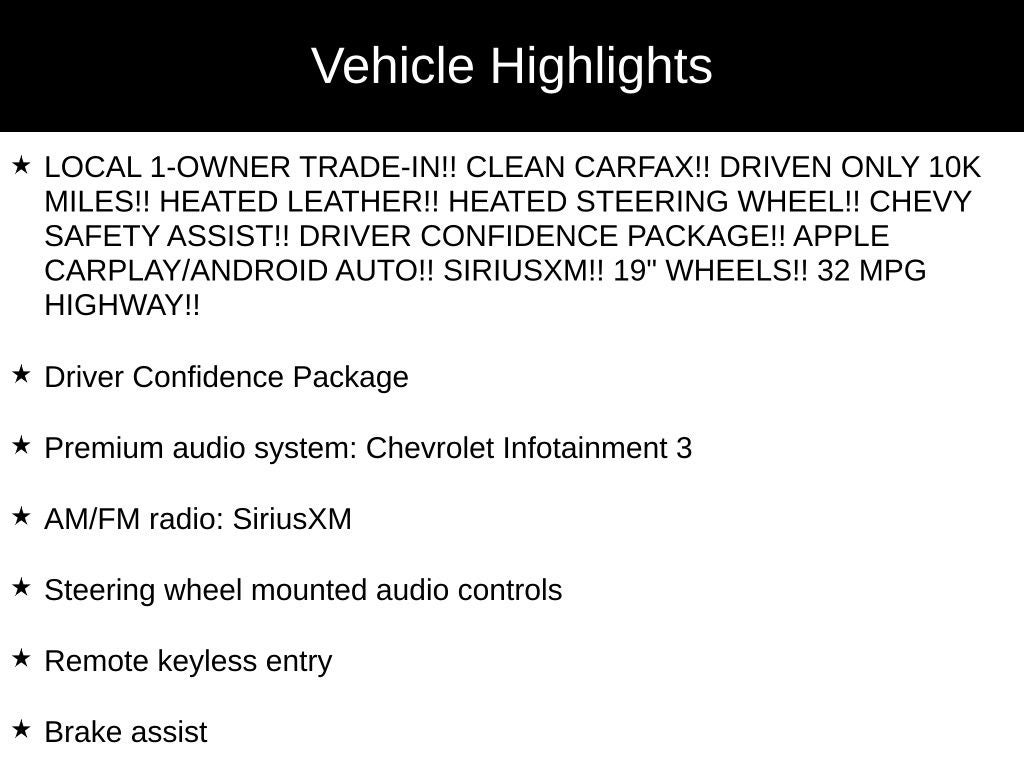 Vehicle Highlights

★ LOCAL 1-OWNER TRADE-IN!! CLEAN CARFAX!! DRIVEN ONLY 10K MILES!! HEATED LEATHER!! HEATED STEERING WHEEL!! CHEVY SAFETY ASSIST!! DRIVER CONFIDENCE PACKAGE!! APPLE CARPLAY/ANDROID AUTO!! SIRIUSXM!! 19" WHEELS!! 32 MPG HIGHWAY!!

★ Driver Confidence Package

★ Premium audio system: Chevrolet Infotainment 3

★ AM/FM radio: SiriusXM

★ Steering wheel mounted audio controls

★ Remote keyless entry

★ Brake assist